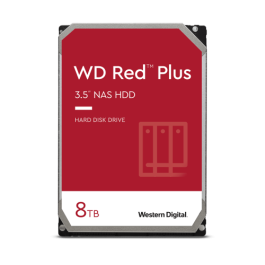 WD Red™ Plus

3.5" NAS HDD

HARD DISK DRIVE

8TB

Western Digital.